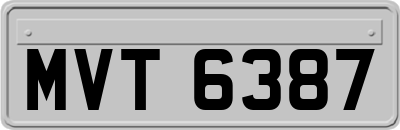 MVT 6387